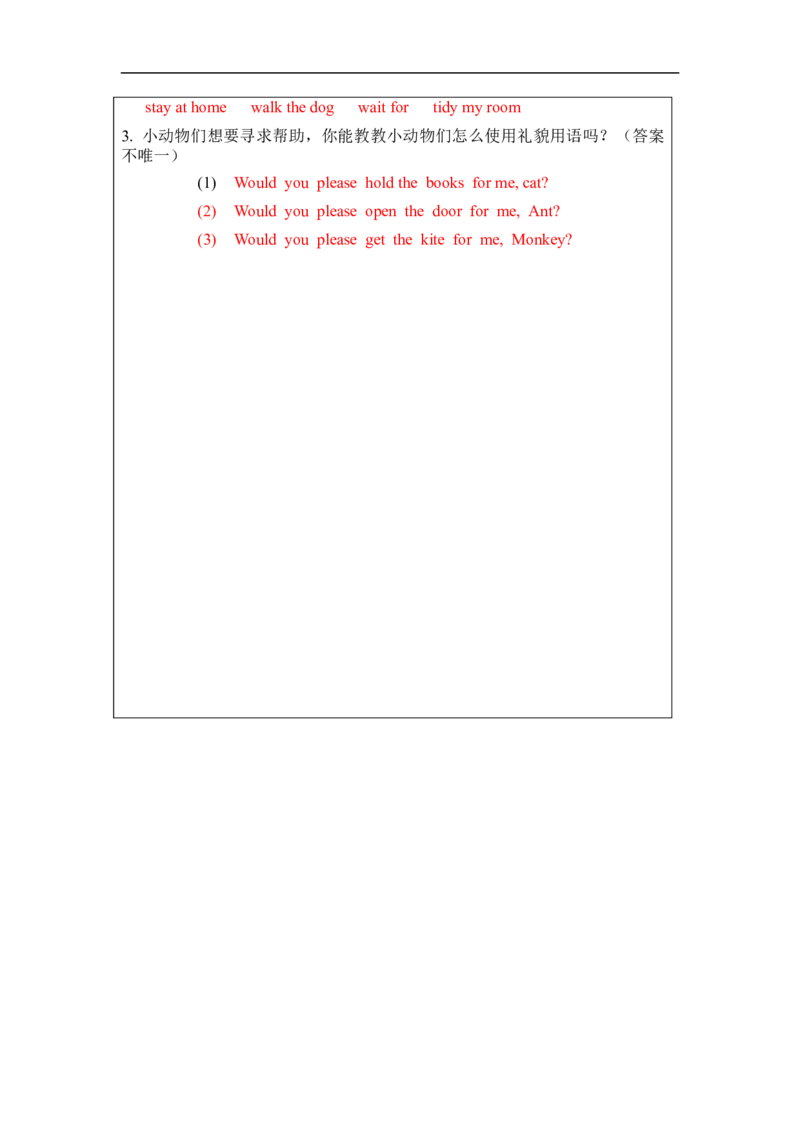 stay at home walk the dog wait for tidy my room

3.小动物们想要寻求帮助，你能教教小动物们怎么使用礼貌用语吗？（答案不唯一）

(1) Would you please hold the books for me, cat?

(2) Would you please open the door for me, Ant?

(3) Would you please get the kite for me, Monkey?